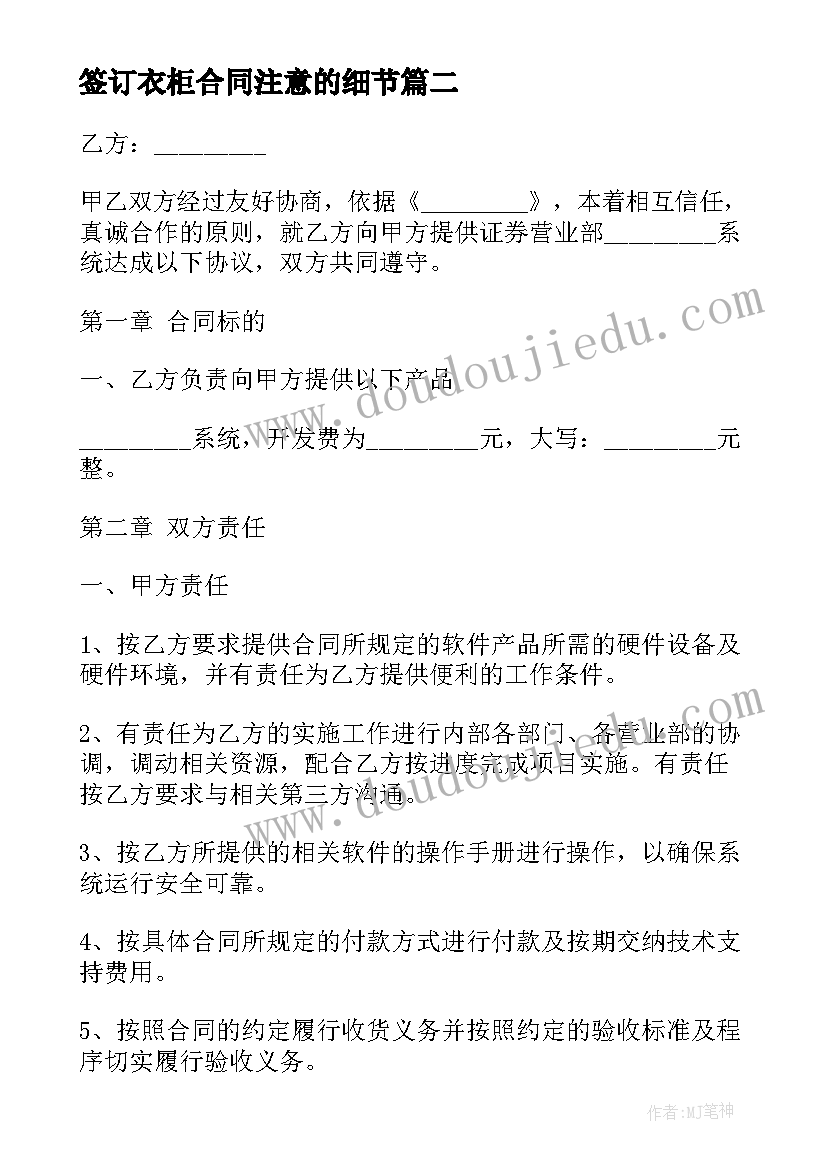 签订衣柜合同注意的细节篇二

乙方：_________

甲乙双方经过友好协商，依据《_________》，本着相互信任，真诚合作的原则，就乙方向甲方提供证券营业部_________系统达成以下协议，双方共同遵守。

第一章 合同标的

一、乙方负责向甲方提供以下产品

_________系统，开发费为_________元，大写：_________元整。

第二章 双方责任

一、甲方责任

1、按乙方要求提供合同所规定的软件产品所需的硬件设备及硬件环境，并有责任为乙方提供便利的工作条件。

2、有责任为乙方的实施工作进行内部各部门、各营业部的协调，调动相关资源，配合乙方按进度完成项目实施。有责任按乙方要求与相关第三方沟通。

3、按乙方所提供的相关软件的操作手册进行操作，以确保系统运行安全可靠。

4、按具体合同所规定的付款方式进行付款及按期交纳技术支持费用。

5、按照合同的约定履行收货义务并按照约定的验收标准及程序切实履行验收义务。

www.doudoujiedu.com

www.doudoujiedu.com

作者：MJ笔神